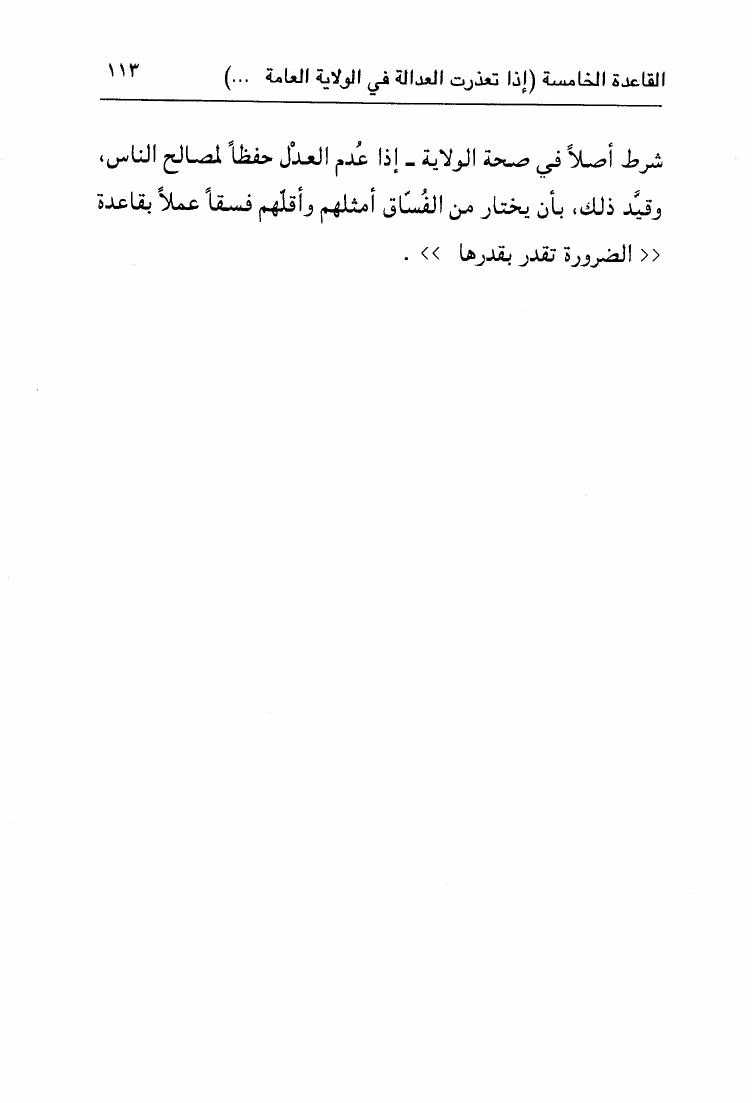 القاعدة الخامسة (إذا تعذرت العدالة في الولاية العامة ...) ١١٣

شرط أصلاً في صحة الولاية ـ إذا عُدم العدْل حفظاً لمصالح الناس، وقيَّد ذلك، بأن يختار من الفُسّاق أمثلهم وأقلّهم فسقاً عملاً بقاعدة << الضرورة تقدر بقدرها >> .